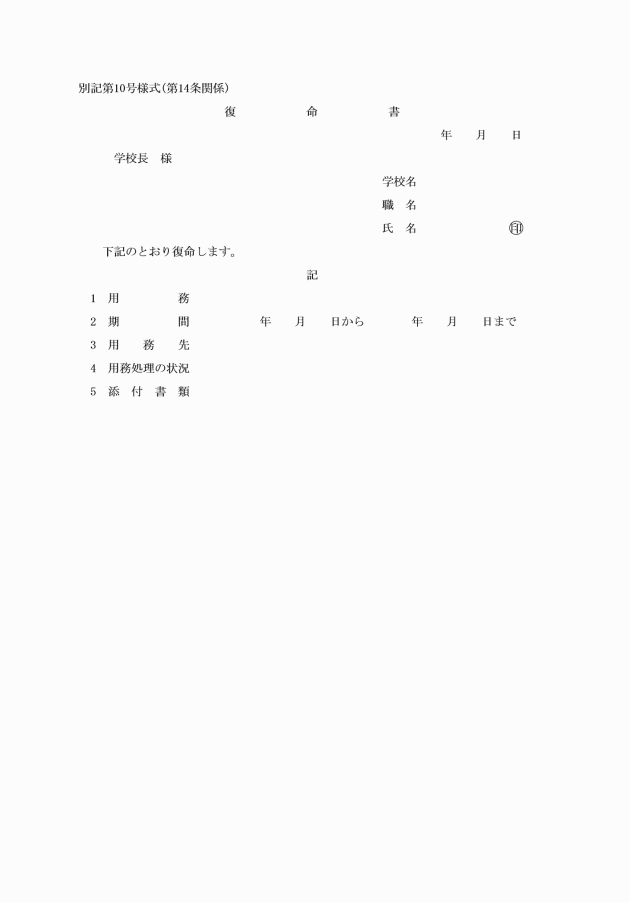 別記第10号様式(第14条関係)

復　命　書

年　月　日

学校長　様

学校名

職　名

氏　名　㊞

下記のとおり復命します。

記

1　用　務

2　期　間　年　月　日から　年　月　日まで

3　用　務　先

4　用務処理の状況

5　添　付　書　類